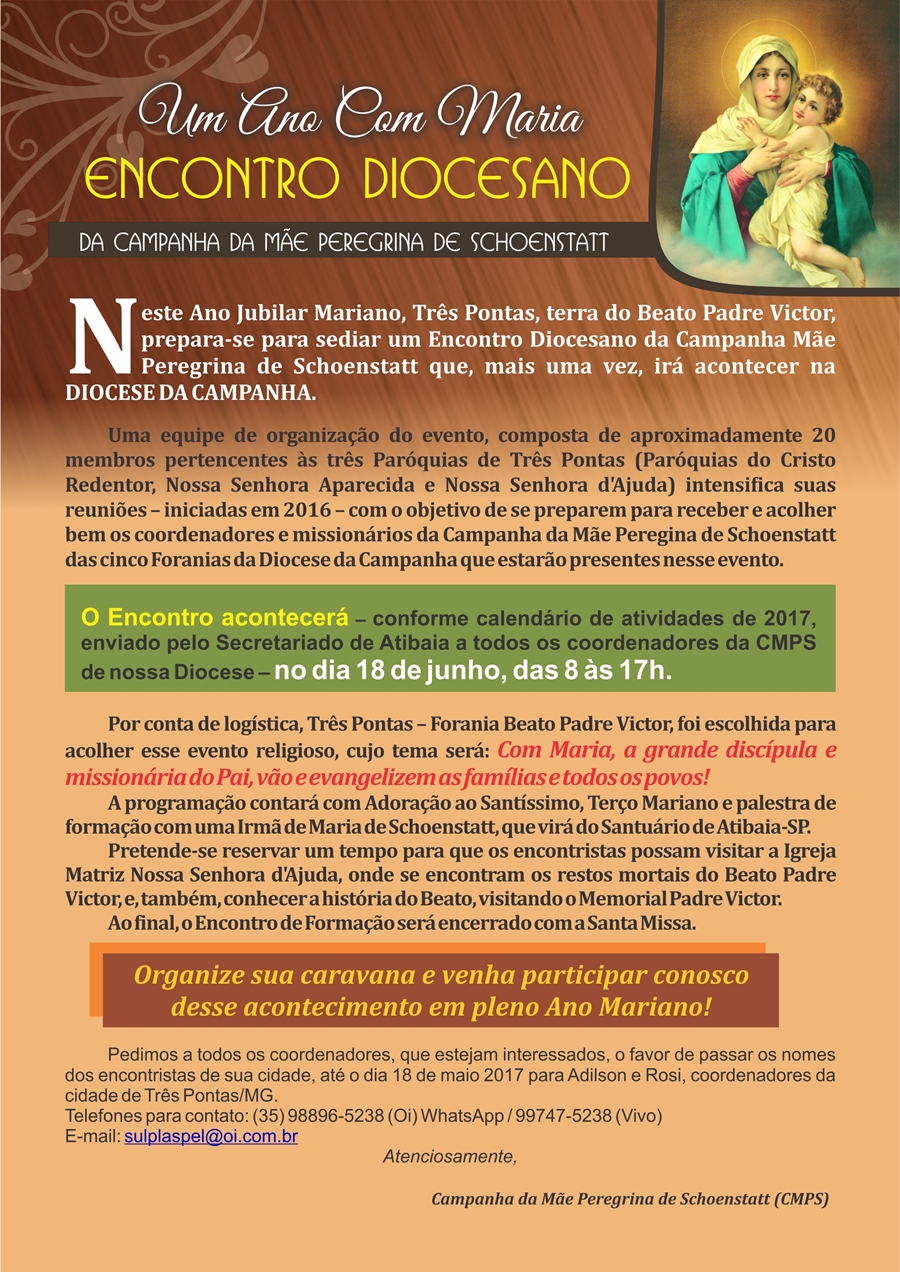 Um Ano Com Maria
ENCONTRO DIOCESANO
DA CAMPANHA DA MÃE PEREGRINA DE SCHOENSTATT

Neste Ano Jubilar Mariano, Três Pontas, terra do Beato Padre Victor, prepara-se para sediar um Encontro Diocesano da Campanha Mãe Peregrina de Schoenstatt que, mais uma vez, irá acontecer na DIOCESE DA CAMPANHA.

Uma equipe de organização do evento, composta de aproximadamente 20 membros pertencentes às três Paróquias de Três Pontas (Paróquias do Cristo Redentor, Nossa Senhora Aparecida e Nossa Senhora d'Ajuda) intensifica suas reuniões – iniciadas em 2016 – com o objetivo de se preparem para receber e acolher bem os coordenadores e missionários da Campanha da Mãe Peregina de Schoenstatt das cinco Foranias da Diocese da Campanha que estarão presentes nesse evento.

O Encontro acontecerá – conforme calendário de atividades de 2017, enviado pelo Secretariado de Atibaia a todos os coordenadores da CMPS de nossa Diocese – no dia 18 de junho, das 8 às 17h.

Por conta de logística, Três Pontas – Forania Beato Padre Victor, foi escolhida para acolher esse evento religioso, cujo tema será: Com Maria, a grande discípula e missionária do Pai, vão e evangelizem as famílias e todos os povos!

A programação contará com Adoração ao Santíssimo, Terço Mariano e palestra de formação com uma Irmã de Maria de Schoenstatt, que virá do Santuário de Atibaia-SP.

Pretende-se reservar um tempo para que os encontristas possam visitar a Igreja Matriz Nossa Senhora d'Ajuda, onde se encontram os restos mortais do Beato Padre Victor, e, também, conhecer a história do Beato, visitando o Memorial Padre Victor.

Ao final, o Encontro de Formação será encerrado com a Santa Missa.

Organize sua caravana e venha participar conosco desse acontecimento em pleno Ano Mariano!

Pedimos a todos os coordenadores, que estejam interessados, o favor de passar os nomes dos encontristas de sua cidade, até o dia 18 de maio 2017 para Adilson e Rosi, coordenadores da cidade de Três Pontas/MG.
Telefones para contato: (35) 98896-5238 (Oi) WhatsApp / 99747-5238 (Vivo)
E-mail: sulplaspel@oi.com.br

Atenciosamente,

Campanha da Mãe Peregrina de Schoenstatt (CMPS)